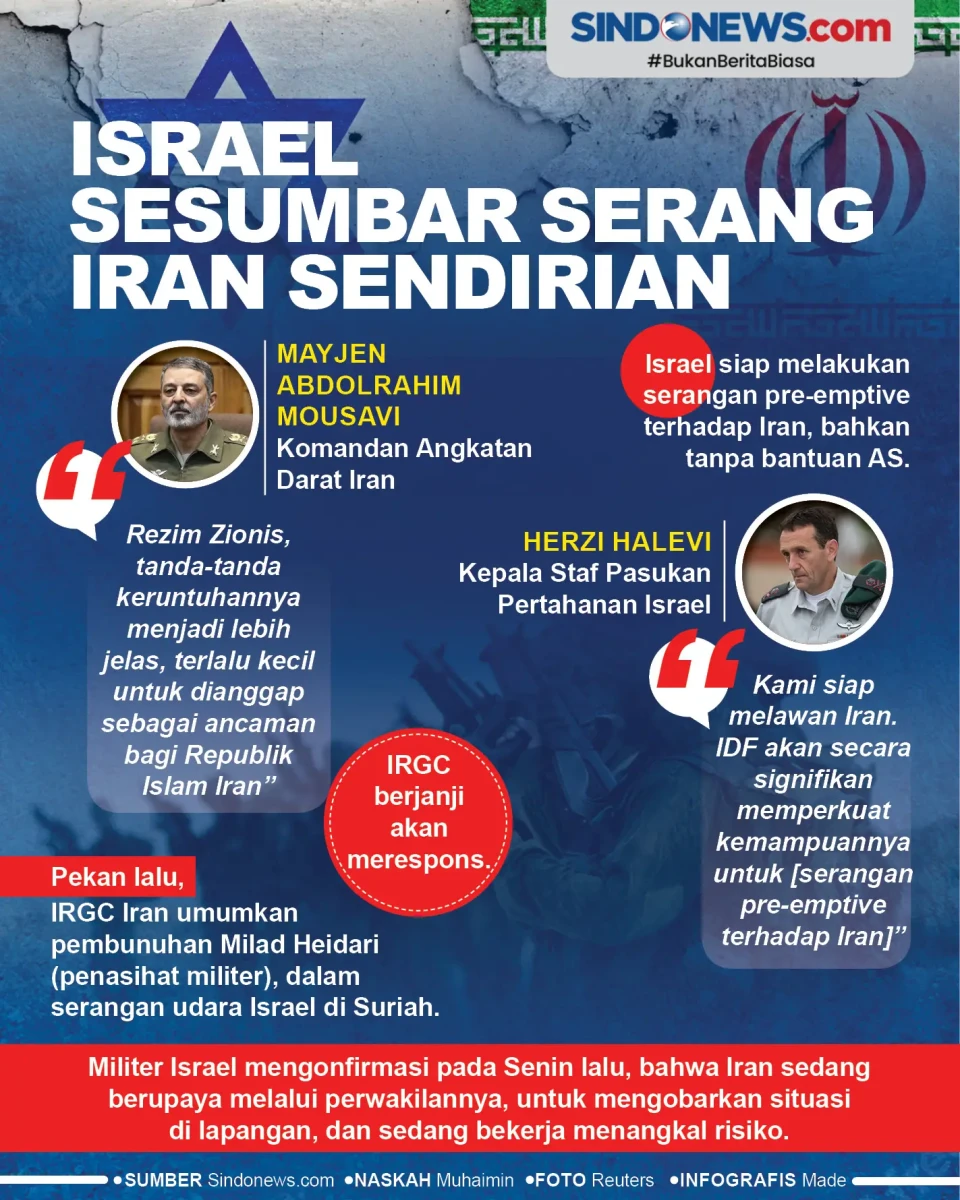 SINDONEWS.com
#BukanBeritaBiasa

ISRAEL SESUMBAR SERANG IRAN SENDIRIAN

MAYJEN ABDOLRAHIM MOUSAVI
Komandan Angkatan Darat Iran

Rezim Zionis, tanda-tanda keruntuhannya menjadi lebih jelas, terlalu kecil untuk dianggap sebagai ancaman bagi Republik Islam Iran"

Israel siap melakukan serangan pre-emptive terhadap Iran, bahkan tanpa bantuan AS.

HERZI HALEVI
Kepala Staf Pasukan Pertahanan Israel

Kami siap melawan Iran. IDF akan secara signifikan memperkuat kemampuannya untuk [serangan pre-emptive terhadap Iran]"

IRGC berjanji akan merespons.

Pekan lalu,
IRGC Iran umumkan pembunuhan Milad Heidari (penasihat militer), dalam serangan udara Israel di Suriah.

Militer Israel mengonfirmasi pada Senin lalu, bahwa Iran sedang berupaya melalui perwakilannya, untuk mengobarkan situasi di lapangan, dan sedang bekerja menangkal risiko.

• SUMBER Sindonews.com • NASKAH Muhaimin • FOTO Reuters • INFOGRAFIS Made